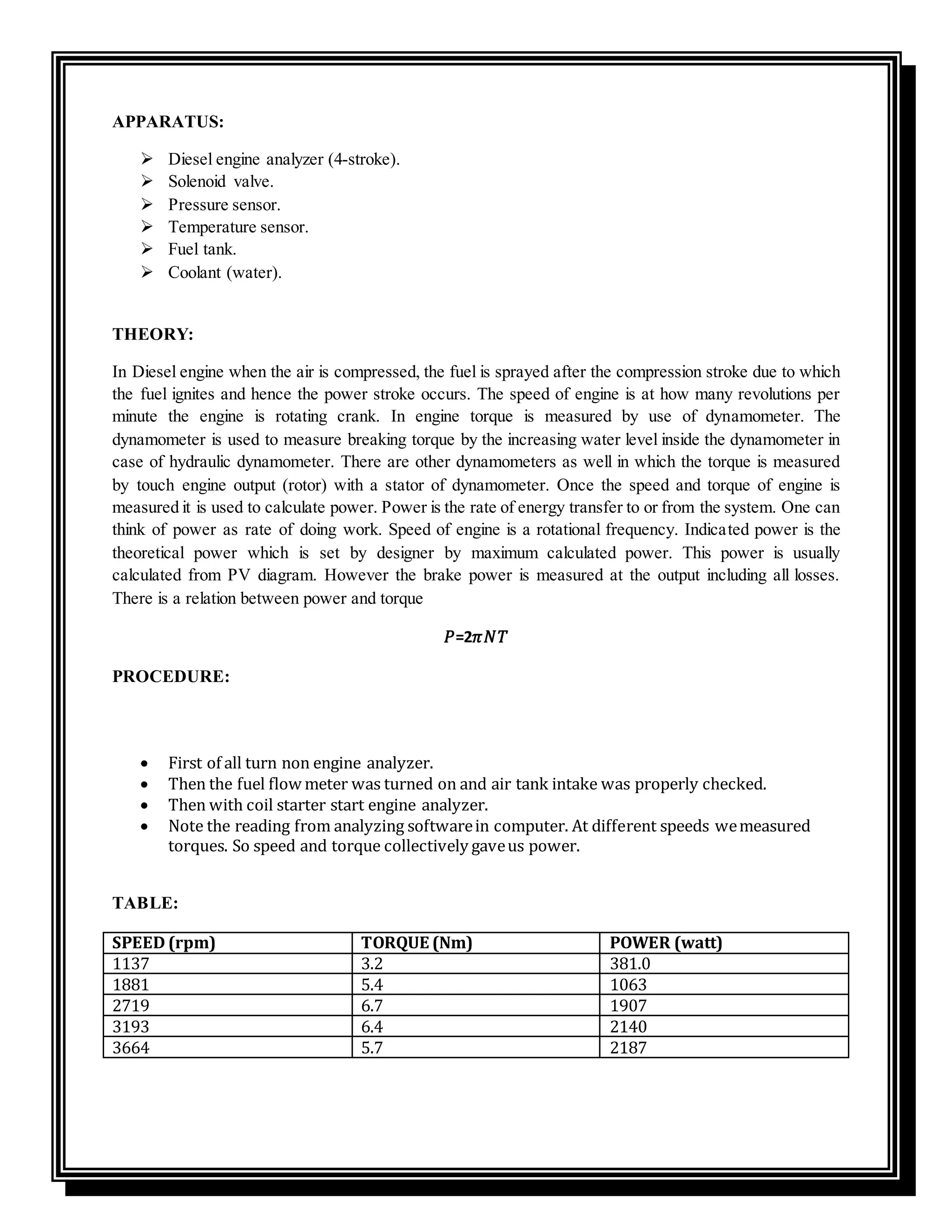 APPARATUS:

➢ Diesel engine analyzer (4-stroke).
➢ Solenoid valve.
➢ Pressure sensor.
➢ Temperature sensor.
➢ Fuel tank.
➢ Coolant (water).

THEORY:

In Diesel engine when the air is compressed, the fuel is sprayed after the compression stroke due to which the fuel ignites and hence the power stroke occurs. The speed of engine is at how many revolutions per minute the engine is rotating crank. In engine torque is measured by use of dynamometer. The dynamometer is used to measure breaking torque by the increasing water level inside the dynamometer in case of hydraulic dynamometer. There are other dynamometers as well in which the torque is measured by touch engine output (rotor) with a stator of dynamometer. Once the speed and torque of engine is measured it is used to calculate power. Power is the rate of energy transfer to or from the system. One can think of power as rate of doing work. Speed of engine is a rotational frequency. Indicated power is the theoretical power which is set by designer by maximum calculated power. This power is usually calculated from PV diagram. However the brake power is measured at the output including all losses. There is a relation between power and torque

$P=2\pi NT$

PROCEDURE:

• First of all turn non engine analyzer.
• Then the fuel flow meter was turned on and air tank intake was properly checked.
• Then with coil starter start engine analyzer.
• Note the reading from analyzing software in computer. At different speeds we measured torques. So speed and torque collectively gave us power.

TABLE:

| SPEED (rpm) | TORQUE (Nm) | POWER (watt) |
|---|---|---|
| 1137 | 3.2 | 381.0 |
| 1881 | 5.4 | 1063 |
| 2719 | 6.7 | 1907 |
| 3193 | 6.4 | 2140 |
| 3664 | 5.7 | 2187 |